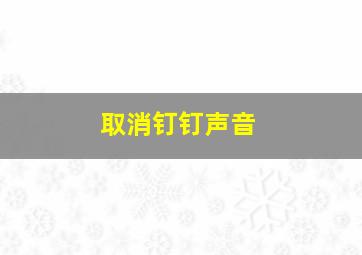 取消钉钉声音